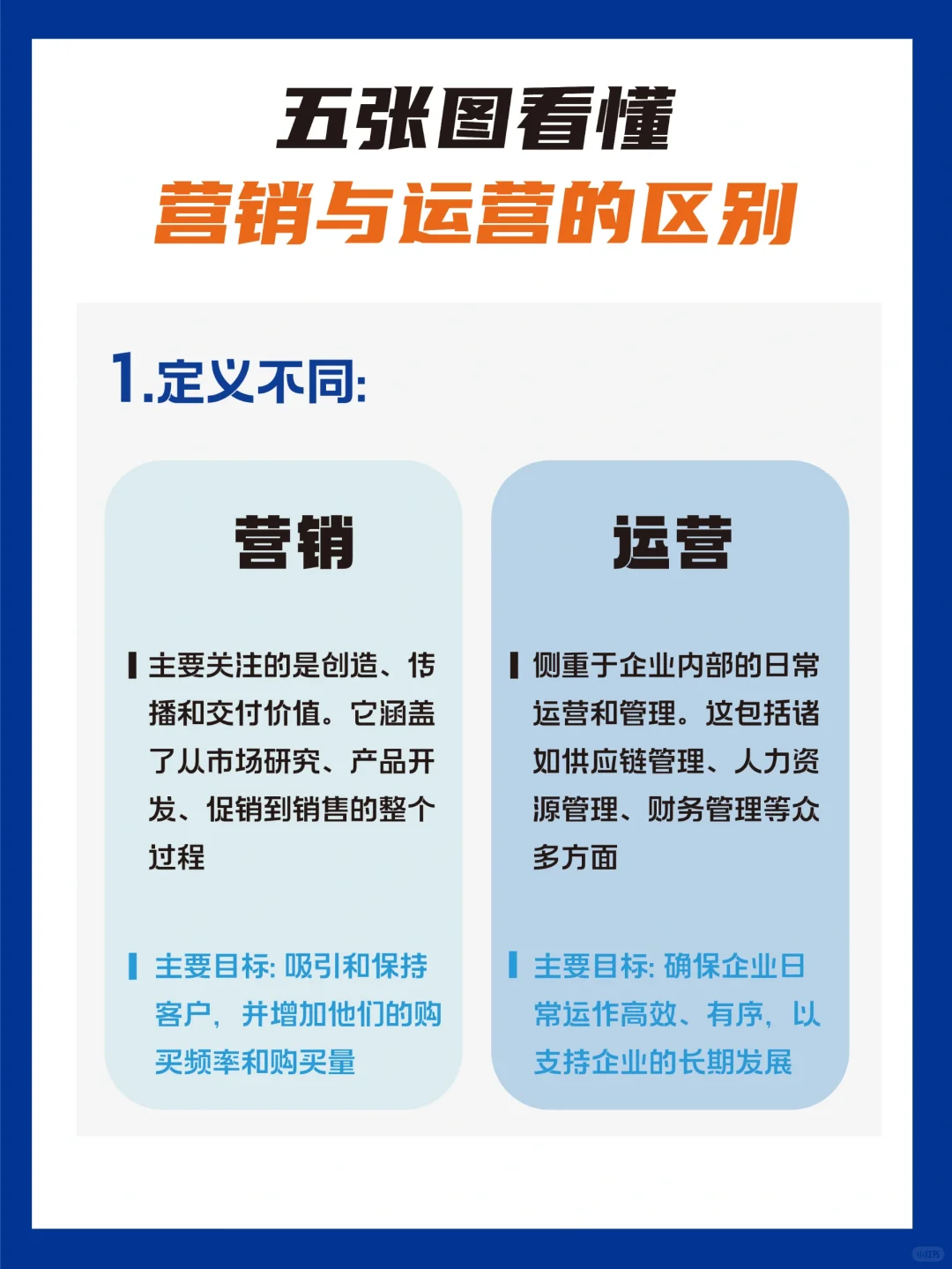 五张图看懂

营销与运营的区别

1.定义不同:

营销

主要关注的是创造、传播和交付价值。它涵盖了从市场研究、产品开发、促销到销售的整个过程

主要目标:吸引和保持客户，并增加他们的购买频率和购买量

运营

侧重于企业内部的日常运营和管理。这包括诸如供应链管理、人力资源管理、财务管理等众多方面

主要目标:确保企业日常运作高效、有序，以支持企业的长期发展